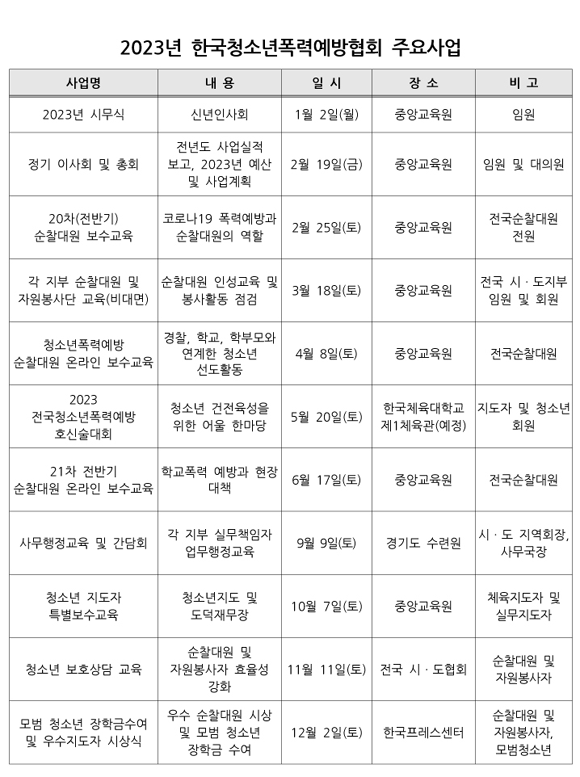 2023년 한국청소년폭력예방협회 주요사업

| 사업명 | 내 용 | 일 시 | 장 소 | 비 고 |
|---|---|---|---|---|
| 2023년 시무식 | 신년인사회 | 1월 2일(월) | 중앙교육원 | 임원 |
| 정기 이사회 및 총회 | 전년도 사업실적 보고, 2023년 예산 및 사업계획 | 2월 19일(금) | 중앙교육원 | 임원 및 대의원 |
| 20차(전반기) 순찰대원 보수교육 | 코로나19 폭력예방과 순찰대원의 역할 | 2월 25일(토) | 중앙교육원 | 전국순찰대원 전원 |
| 각 지부 순찰대원 및 자원봉사단 교육(비대면) | 순찰대원 인성교육 및 봉사활동 점검 | 3월 18일(토) | 중앙교육원 | 전국 시 · 도지부 임원 및 회원 |
| 청소년폭력예방 순찰대원 온라인 보수교육 | 경찰, 학교, 학부모와 연계한 청소년 선도활동 | 4월 8일(토) | 중앙교육원 | 전국순찰대원 |
| 2023 전국청소년폭력예방 호신술대회 | 청소년 건전육성을 위한 어울 한마당 | 5월 20일(토) | 한국체육대학교 제1체육관(예정) | 지도자 및 청소년 회원 |
| 21차 전반기 순찰대원 온라인 보수교육 | 학교폭력 예방과 현장 대책 | 6월 17일(토) | 중앙교육원 | 전국순찰대원 |
| 사무행정교육 및 간담회 | 각 지부 실무책임자 업무행정교육 | 9월 9일(토) | 경기도 수련원 | 시 · 도 지역회장, 사무국장 |
| 청소년 지도자 특별보수교육 | 청소년지도 및 도덕재무장 | 10월 7일(토) | 중앙교육원 | 체육지도자 및 실무지도자 |
| 청소년 보호상담 교육 | 순찰대원 및 자원봉사자 효율성 강화 | 11월 11일(토) | 전국 시 · 도협회 | 순찰대원 및 자원봉사자 |
| 모범 청소년 장학금수여 및 우수지도자 시상식 | 우수 순찰대원 시상 및 모범 청소년 장학금 수여 | 12월 2일(토) | 한국프레스센터 | 순찰대원 및 자원봉사자, 모범청소년 |